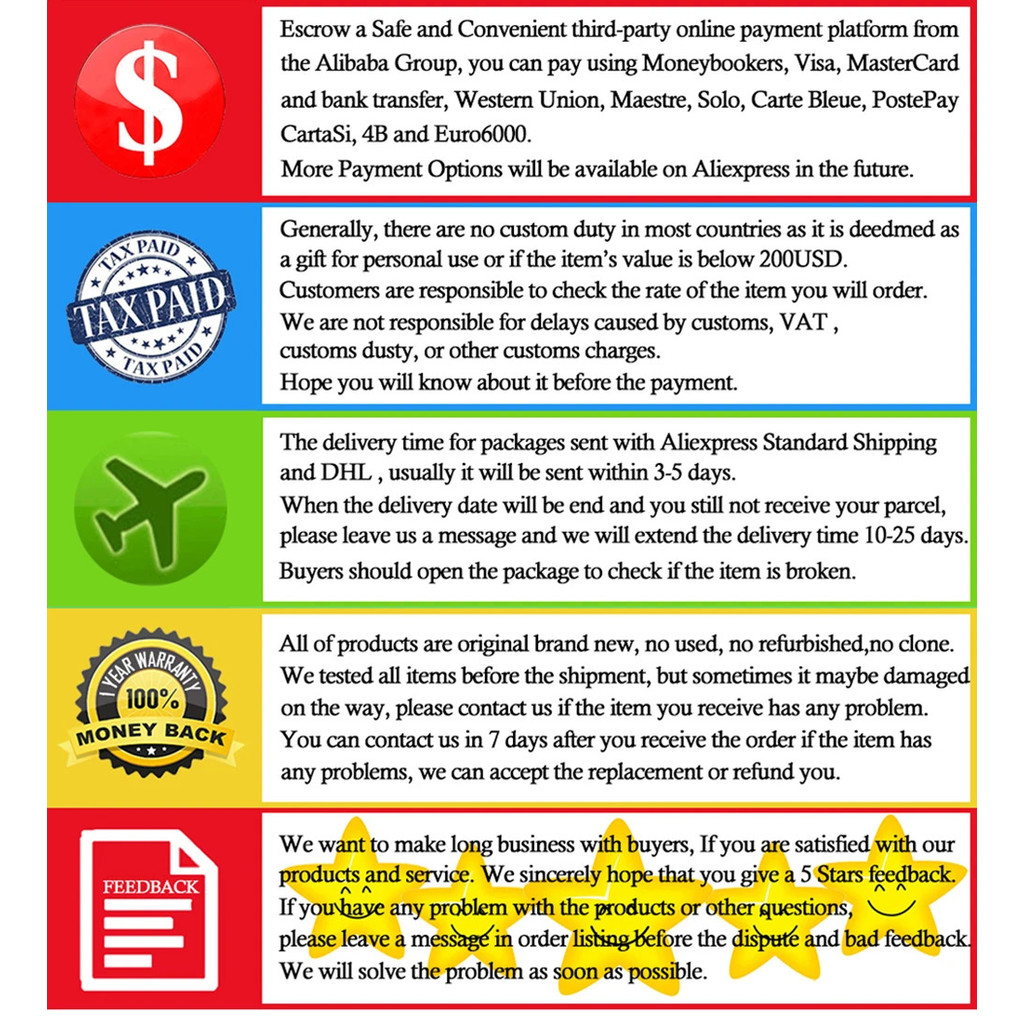 $

Escrow a Safe and Convenient third-party online payment platform from the Alibaba Group, you can pay using Moneybookers, Visa, MasterCard and bank transfer, Western Union, Maestre, Solo, Carte Bleue, PostePay CartaSi, 4B and Euro6000.
More Payment Options will be available on Aliexpress in the future.

TAX PAID
TAX PAID
TAX PAID

Generally, there are no custom duty in most countries as it is deedmed as a gift for personal use or if the item's value is below 200USD.
Customers are responsible to check the rate of the item you will order.
We are not responsible for delays caused by customs, VAT , customs dusty, or other customs charges.
Hope you will know about it before the payment.

The delivery time for packages sent with Aliexpress Standard Shipping and DHL , usually it will be sent within 3-5 days.
When the delivery date will be end and you still not receive your parcel, please leave us a message and we will extend the delivery time 10-25 days.
Buyers should open the package to check if the item is broken.

1 YEAR WARRANTY
100%
MONEY BACK

All of products are original brand new, no used, no refurbished,no clone.
We tested all items before the shipment, but sometimes it maybe damaged on the way, please contact us if the item you receive has any problem.
You can contact us in 7 days after you receive the order if the item has any problems, we can accept the replacement or refund you.

FEEDBACK

We want to make long business with buyers, If you are satisfied with our products and service. We sincerely hope that you give a 5 Stars feedback.
If you have any problem with the products or other questions, please leave a message in order listing before the dispute and bad feedback.
We will solve the problem as soon as possible.